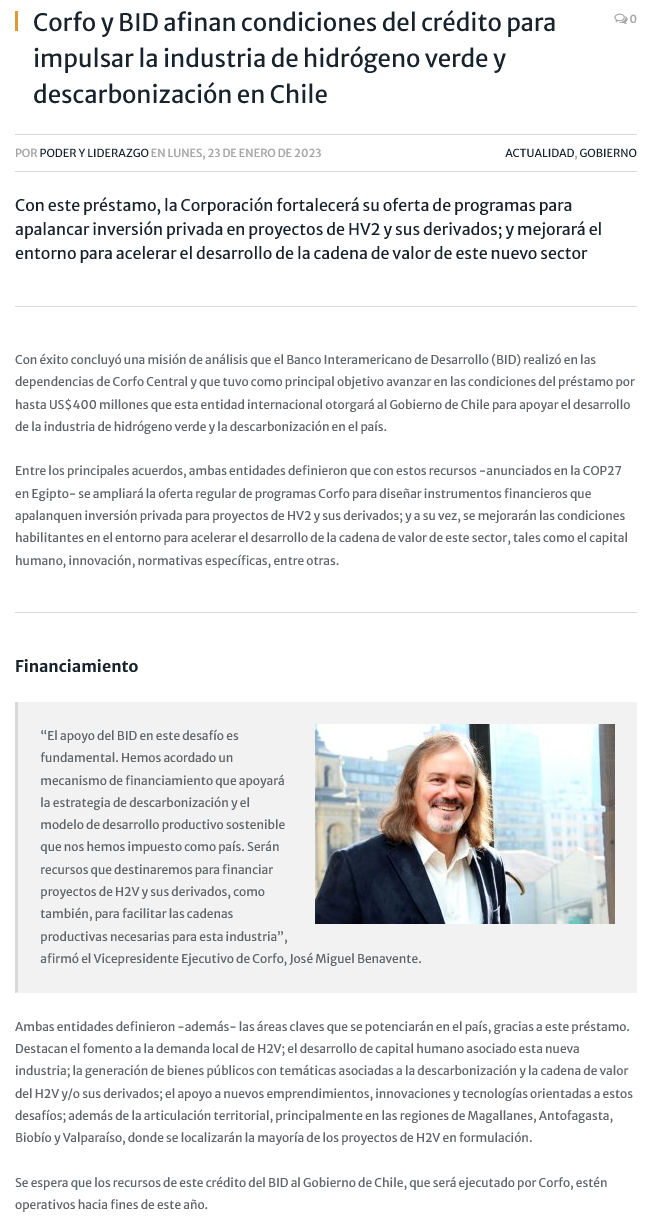 Corfo y BID afinan condiciones del crédito para impulsar la industria de hidrógeno verde y descarbonización en Chile

0

POR PODER Y LIDERAZGO EN LUNES, 23 DE ENERO DE 2023

ACTUALIDAD, GOBIERNO

Con este préstamo, la Corporación fortalecerá su oferta de programas para apalancar inversión privada en proyectos de HV2 y sus derivados; y mejorará el entorno para acelerar el desarrollo de la cadena de valor de este nuevo sector

Con éxito concluyó una misión de análisis que el Banco Interamericano de Desarrollo (BID) realizó en las dependencias de Corfo Central y que tuvo como principal objetivo avanzar en las condiciones del préstamo por hasta US$400 millones que esta entidad internacional otorgará al Gobierno de Chile para apoyar el desarrollo de la industria de hidrógeno verde y la descarbonización en el país.

Entre los principales acuerdos, ambas entidades definieron que con estos recursos -anunciados en la COP27 en Egipto- se ampliará la oferta regular de programas Corfo para diseñar instrumentos financieros que apalanquen inversión privada para proyectos de HV2 y sus derivados; y a su vez, se mejorarán las condiciones habilitantes en el entorno para acelerar el desarrollo de la cadena de valor de este sector, tales como el capital humano, innovación, normativas específicas, entre otras.

Financiamiento

“El apoyo del BID en este desafío es fundamental. Hemos acordado un mecanismo de financiamiento que apoyará la estrategia de descarbonización y el modelo de desarrollo productivo sostenible que nos hemos impuesto como país. Serán recursos que destinaremos para financiar proyectos de H2V y sus derivados, como también, para facilitar las cadenas productivas necesarias para esta industria”, afirmó el Vicepresidente Ejecutivo de Corfo, José Miguel Benavente.

Ambas entidades definieron -además- las áreas claves que se potenciarán en el país, gracias a este préstamo. Destacan el fomento a la demanda local de H2V; el desarrollo de capital humano asociado esta nueva industria; la generación de bienes públicos con temáticas asociadas a la descarbonización y la cadena de valor del H2V y/o sus derivados; el apoyo a nuevos emprendimientos, innovaciones y tecnologías orientadas a estos desafíos; además de la articulación territorial, principalmente en las regiones de Magallanes, Antofagasta, Biobío y Valparaíso, donde se localizarán la mayoría de los proyectos de H2V en formulación.

Se espera que los recursos de este crédito del BID al Gobierno de Chile, que será ejecutado por Corfo, estén operativos hacia fines de este año.